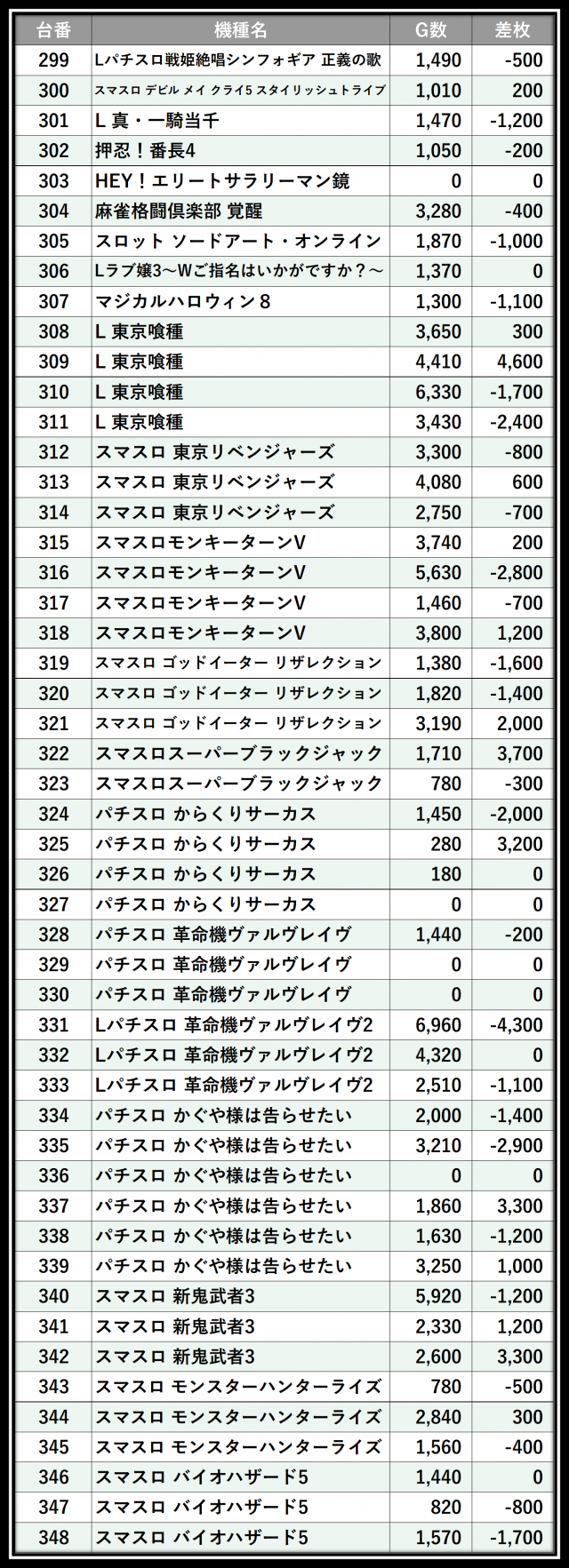 | 台番 | 機種名 | G数 | 差枚 |
|---|---|---|---|
| 299 | Lパチスロ戦姫絶唱シンフォギア 正義の歌 | 1,490 | -500 |
| 300 | スマスロ デビル メイ クライ5 スタイリッシュトライブ | 1,010 | 200 |
| 301 | L 真・一騎当千 | 1,470 | -1,200 |
| 302 | 押忍！番長4 | 1,050 | -200 |
| 303 | HEY！エリートサラリーマン鏡 | 0 | 0 |
| 304 | 麻雀格闘倶楽部 覚醒 | 3,280 | -400 |
| 305 | スロット ソードアート・オンライン | 1,870 | -1,000 |
| 306 | Lラブ嬢3～Wご指名はいかがですか？～ | 1,370 | 0 |
| 307 | マジカルハロウィン８ | 1,300 | -1,100 |
| 308 | L 東京喰種 | 3,650 | 300 |
| 309 | L 東京喰種 | 4,410 | 4,600 |
| 310 | L 東京喰種 | 6,330 | -1,700 |
| 311 | L 東京喰種 | 3,430 | -2,400 |
| 312 | スマスロ 東京リベンジャーズ | 3,300 | -800 |
| 313 | スマスロ 東京リベンジャーズ | 4,080 | 600 |
| 314 | スマスロ 東京リベンジャーズ | 2,750 | -700 |
| 315 | スマスロモンキーターンV | 3,740 | 200 |
| 316 | スマスロモンキーターンV | 5,630 | -2,800 |
| 317 | スマスロモンキーターンV | 1,460 | -700 |
| 318 | スマスロモンキーターンV | 3,800 | 1,200 |
| 319 | スマスロ ゴッドイーター リザレクション | 1,380 | -1,600 |
| 320 | スマスロ ゴッドイーター リザレクション | 1,820 | -1,400 |
| 321 | スマスロ ゴッドイーター リザレクション | 3,190 | 2,000 |
| 322 | スマスロスーパーブラックジャック | 1,710 | 3,700 |
| 323 | スマスロスーパーブラックジャック | 780 | -300 |
| 324 | パチスロ からくりサーカス | 1,450 | -2,000 |
| 325 | パチスロ からくりサーカス | 280 | 3,200 |
| 326 | パチスロ からくりサーカス | 180 | 0 |
| 327 | パチスロ からくりサーカス | 0 | 0 |
| 328 | パチスロ 革命機ヴァルヴレイヴ | 1,440 | -200 |
| 329 | パチスロ 革命機ヴァルヴレイヴ | 0 | 0 |
| 330 | パチスロ 革命機ヴァルヴレイヴ | 0 | 0 |
| 331 | Lパチスロ 革命機ヴァルヴレイヴ2 | 6,960 | -4,300 |
| 332 | Lパチスロ 革命機ヴァルヴレイヴ2 | 4,320 | 0 |
| 333 | Lパチスロ 革命機ヴァルヴレイヴ2 | 2,510 | -1,100 |
| 334 | パチスロ かぐや様は告らせたい | 2,000 | -1,400 |
| 335 | パチスロ かぐや様は告らせたい | 3,210 | -2,900 |
| 336 | パチスロ かぐや様は告らせたい | 0 | 0 |
| 337 | パチスロ かぐや様は告らせたい | 1,860 | 3,300 |
| 338 | パチスロ かぐや様は告らせたい | 1,630 | -1,200 |
| 339 | パチスロ かぐや様は告らせたい | 3,250 | 1,000 |
| 340 | スマスロ 新鬼武者3 | 5,920 | -1,200 |
| 341 | スマスロ 新鬼武者3 | 2,330 | 1,200 |
| 342 | スマスロ 新鬼武者3 | 2,600 | 3,300 |
| 343 | スマスロ モンスターハンターライズ | 780 | -500 |
| 344 | スマスロ モンスターハンターライズ | 2,840 | 300 |
| 345 | スマスロ モンスターハンターライズ | 1,560 | -400 |
| 346 | スマスロ バイオハザード5 | 1,440 | 0 |
| 347 | スマスロ バイオハザード5 | 820 | -800 |
| 348 | スマスロ バイオハザード5 | 1,570 | -1,700 |